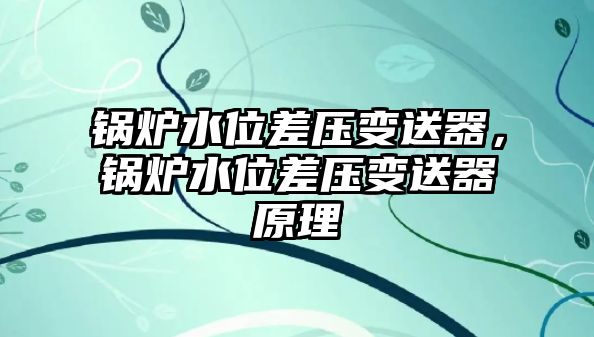 锅炉水位差压变送器，锅炉水位差压变送器原理